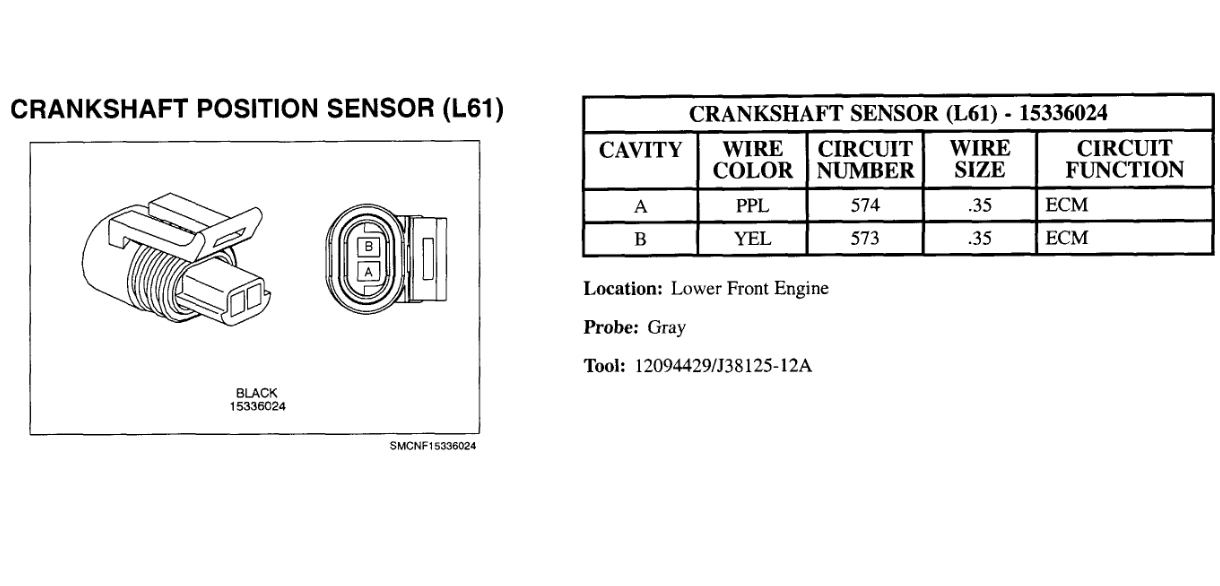 CRANKSHAFT POSITION SENSOR (L61)

B
A

BLACK
15336024

SMCNF15336024

CRANKSHAFT SENSOR (L61) - 15336024

| CAVITY | WIRE COLOR | CIRCUIT NUMBER | WIRE SIZE | CIRCUIT FUNCTION |
|---|---|---|---|---|
| A | PPL | 574 | .35 | ECM |
| B | YEL | 573 | .35 | ECM |

Location: Lower Front Engine

Probe: Gray

Tool: 12094429/J38125-12A